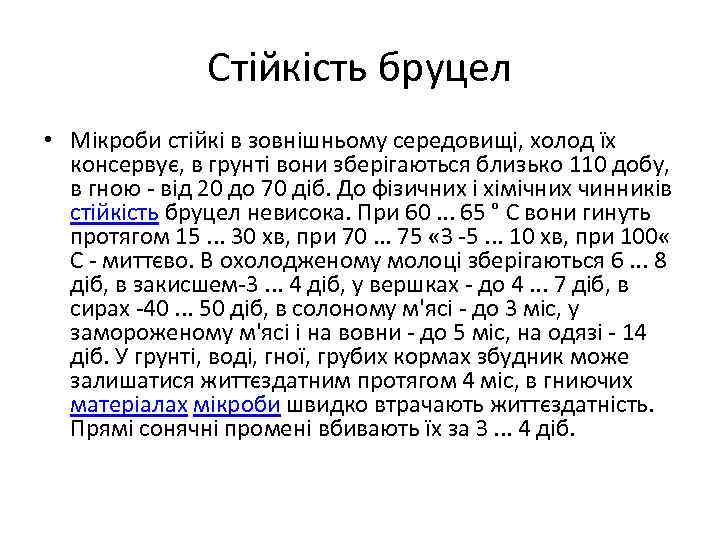 Стійкість бруцел

• Мікроби стійкі в зовнішньому середовищі, холод їх консервує, в грунті вони зберігаються близько 110 добу, в гною - від 20 до 70 діб. До фізичних і хімічних чинників стійкість бруцел невисока. При 60 ... 65 ° С вони гинуть протягом 15 ... 30 хв, при 70 ... 75 «3 -5 ... 10 хв, при 100« С - миттєво. В охолодженому молоці зберігаються 6 ... 8 діб, в закисшем-3 ... 4 діб, у вершках - до 4 ... 7 діб, в сирах -40 ... 50 діб, в солоному м'ясі - до 3 міс, у замороженому м'ясі і на вовни - до 5 міс, на одязі - 14 діб. У грунті, воді, гної, грубих кормах збудник може залишатися життєздатним протягом 4 міс, в гниючих матеріалах мікроби швидко втрачають життєздатність. Прямі сонячні промені вбивають їх за 3 ... 4 діб.